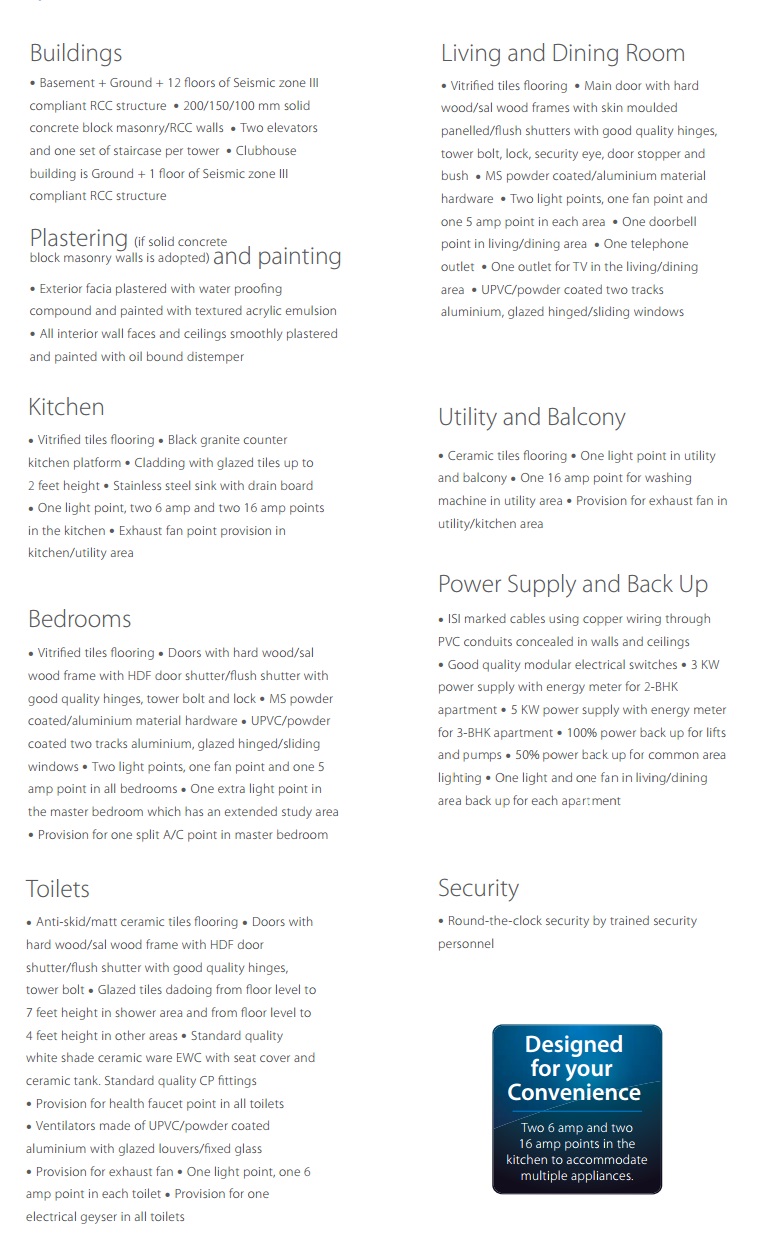 Buildings

• Basement + Ground + 12 floors of Seismic zone III compliant RCC structure • 200/150/100 mm solid concrete block masonry/RCC walls • Two elevators and one set of staircase per tower • Clubhouse building is Ground + 1 floor of Seismic zone III compliant RCC structure

Plastering (if solid concrete block masonry walls is adopted) and painting

• Exterior facia plastered with water proofing compound and painted with textured acrylic emulsion • All interior wall faces and ceilings smoothly plastered and painted with oil bound distemper

Kitchen

• Vitrified tiles flooring • Black granite counter kitchen platform • Cladding with glazed tiles up to 2 feet height • Stainless steel sink with drain board • One light point, two 6 amp and two 16 amp points in the kitchen • Exhaust fan point provision in kitchen/utility area

Bedrooms

• Vitrified tiles flooring • Doors with hard wood/sal wood frame with HDF door shutter/flush shutter with good quality hinges, tower bolt and lock • MS powder coated/aluminium material hardware • UPVC/powder coated two tracks aluminium, glazed hinged/sliding windows • Two light points, one fan point and one 5 amp point in all bedrooms • One extra light point in the master bedroom which has an extended study area • Provision for one split A/C point in master bedroom

Toilets

• Anti-skid/matt ceramic tiles flooring • Doors with hard wood/sal wood frame with HDF door shutter/flush shutter with good quality hinges, tower bolt • Glazed tiles dadoing from floor level to 7 feet height in shower area and from floor level to 4 feet height in other areas • Standard quality white shade ceramic ware EWC with seat cover and ceramic tank. Standard quality CP fittings • Provision for health faucet point in all toilets • Ventilators made of UPVC/powder coated aluminium with glazed louvers/fixed glass • Provision for exhaust fan • One light point, one 6 amp point in each toilet • Provision for one electrical geyser in all toilets

Living and Dining Room

• Vitrified tiles flooring • Main door with hard wood/sal wood frames with skin moulded panelled/flush shutters with good quality hinges, tower bolt, lock, security eye, door stopper and bush • MS powder coated/aluminium material hardware • Two light points, one fan point and one 5 amp point in each area • One doorbell point in living/dining area • One telephone outlet • One outlet for TV in the living/dining area • UPVC/powder coated two tracks aluminium, glazed hinged/sliding windows

Utility and Balcony

• Ceramic tiles flooring • One light point in utility and balcony • One 16 amp point for washing machine in utility area • Provision for exhaust fan in utility/kitchen area

Power Supply and Back Up

• ISI marked cables using copper wiring through PVC conduits concealed in walls and ceilings • Good quality modular electrical switches • 3 KW power supply with energy meter for 2-BHK apartment • 5 KW power supply with energy meter for 3-BHK apartment • 100% power back up for lifts and pumps • 50% power back up for common area lighting • One light and one fan in living/dining area back up for each apartment

Security

• Round-the-clock security by trained security personnel

Designed for your Convenience

Two 6 amp and two 16 amp points in the kitchen to accommodate multiple appliances.